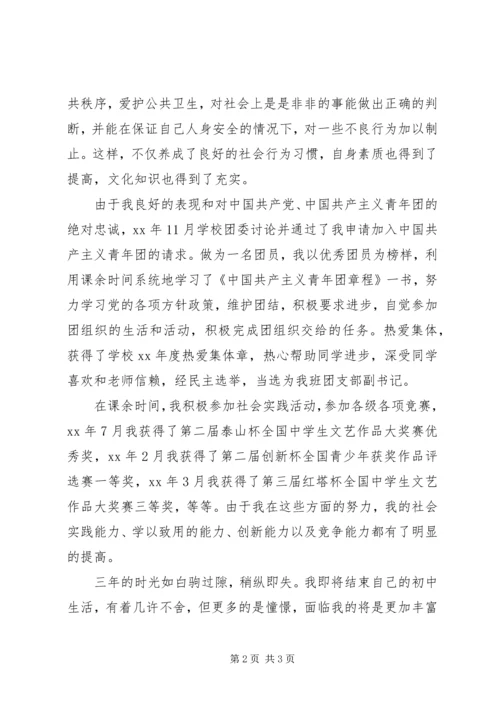 共秩序，爱护公共卫生，对社会上是是非非的事能做出正确的判断，并能在保证自己人身安全的情况下，对一些不良行为加以制止。这样，不仅养成了良好的社会行为习惯，自身素质也得到了提高，文化知识也得到了充实。

由于我良好的表现和对中国共产党、中国共产主义青年团的绝对忠诚，xx 年 11 月学校团委讨论并通过了我申请加入中国共产主义青年团的请求。做为一名团员，我以优秀团员为榜样，利用课余时间系统地学习了《中国共产主义青年团章程》一书，努力学习党的各项方针政策，维护团结，积极要求进步，自觉参加团组织的生活和活动，积极完成团组织交给的任务。热爱集体，获得了学校 xx 年度热爱集体章，热心帮助同学进步，深受同学喜欢和老师信赖，经民主选举，当选为我班团支部副书记。

在课余时间，我积极参加社会实践活动，参加各级各项竞赛，xx 年 7 月我获得了第二届泰山杯全国中学生文艺作品大奖赛优秀奖，xx 年 2 月我获得了第二届创新杯全国青少年获奖作品评选赛一等奖，xx 年 3 月我获得了第三届红塔杯全国中学生文艺作品大奖赛三等奖，等等。由于我在这些方面的努力，我的社会实践能力、学以致用的能力、创新能力以及竞争能力都有了明显的提高。

三年的时光如白驹过隙，稍纵即失。我即将结束自己的初中生活，有着几许不舍，但更多的是憧憬，面临我的将是更加丰富

第 2 页 共 3 页